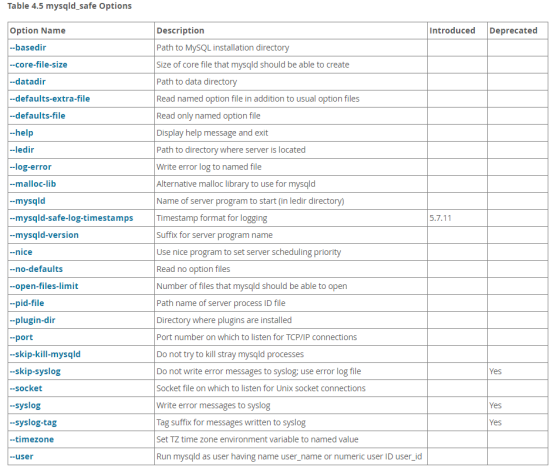 Table 4.5 mysqld_safe Options

| Option Name | Description | Introduced | Deprecated |
|---|---|---|---|
| --basedir | Path to MySQL installation directory | | |
| --core-file-size | Size of core file that mysqld should be able to create | | |
| --datadir | Path to data directory | | |
| --defaults-extra-file | Read named option file in addition to usual option files | | |
| --defaults-file | Read only named option file | | |
| --help | Display help message and exit | | |
| --ledir | Path to directory where server is located | | |
| --log-error | Write error log to named file | | |
| --malloc-lib | Alternative malloc library to use for mysqld | | |
| --mysqld | Name of server program to start (in ledir directory) | | |
| --mysqld-safe-log-timestamps | Timestamp format for logging | 5.7.11 | |
| --mysqld-version | Suffix for server program name | | |
| --nice | Use nice program to set server scheduling priority | | |
| --no-defaults | Read no option files | | |
| --open-files-limit | Number of files that mysqld should be able to open | | |
| --pid-file | Path name of server process ID file | | |
| --plugin-dir | Directory where plugins are installed | | |
| --port | Port number on which to listen for TCP/IP connections | | |
| --skip-kill-mysqld | Do not try to kill stray mysqld processes | | |
| --skip-syslog | Do not write error messages to syslog; use error log file | | Yes |
| --socket | Socket file on which to listen for Unix socket connections | | |
| --syslog | Write error messages to syslog | | Yes |
| --syslog-tag | Tag suffix for messages written to syslog | | Yes |
| --timezone | Set TZ time zone environment variable to named value | | |
| --user | Run mysqld as user having name user_name or numeric user ID user_id | | |